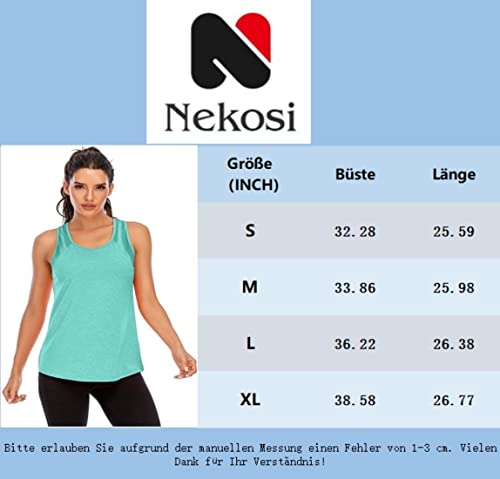 Nekosi

| Größe (INCH) | Büste | Länge |
|---|---|---|
| S | 32.28 | 25.59 |
| M | 33.86 | 25.98 |
| L | 36.22 | 26.38 |
| XL | 38.58 | 26.77 |

Bitte erlauben Sie aufgrund der manuellen Messung einen Fehler von 1-3 cm. Vielen Dank für Ihr Verständnis!